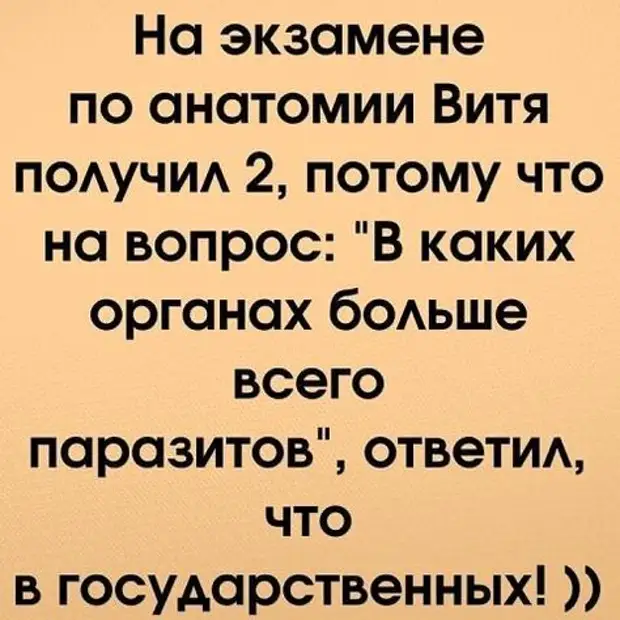 На экзамене по анатомии Витя получил 2, потому что на вопрос: "В каких органах больше всего паразитов", ответил, что в государственных! ))